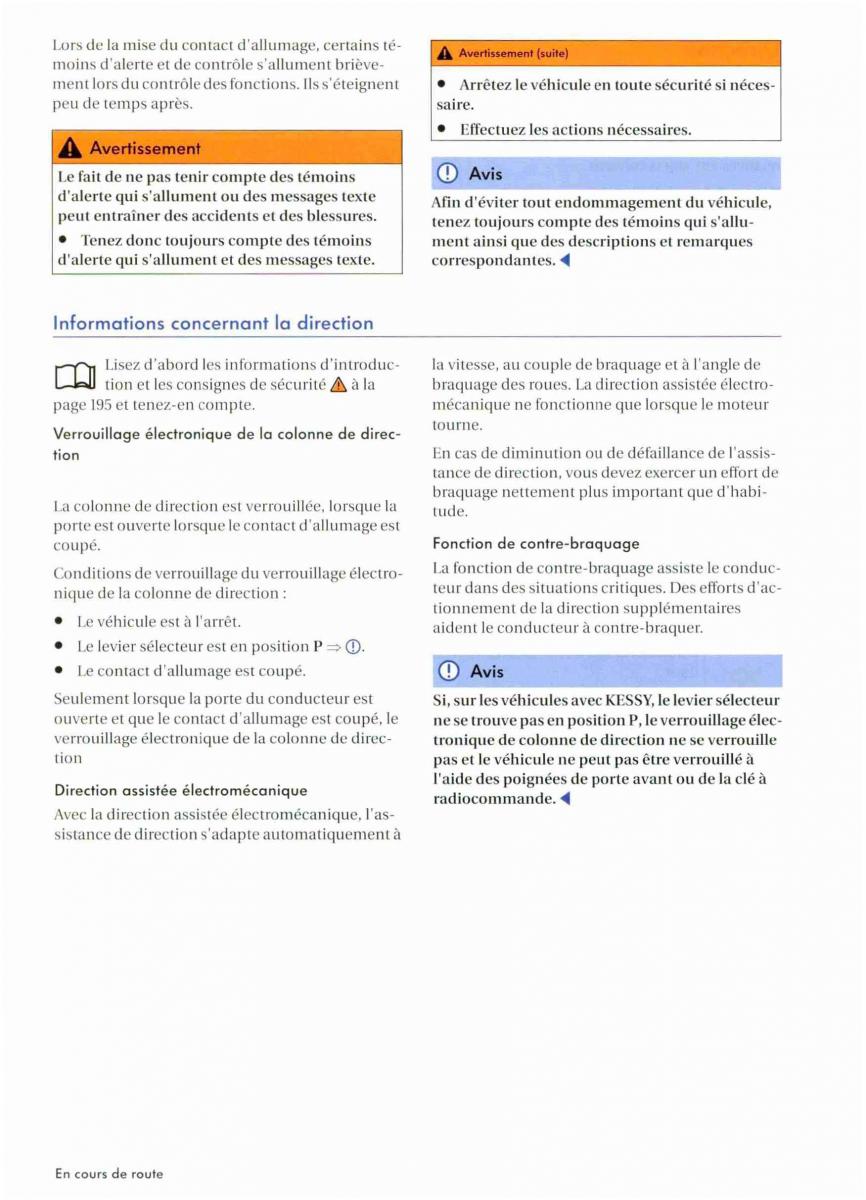 Lors de la mise du contact d'allumage, certains témoins d'alerte et de contrôle s'allument brièvement lors du contrôle des fonctions. Ils s'éteignent peu de temps après.

Avertissement

Le fait de ne pas tenir compte des témoins d'alerte qui s'allument ou des messages texte peut entraîner des accidents et des blessures.

• Tenez donc toujours compte des témoins d'alerte qui s'allument et des messages texte.

Avertissement (suite)

• Arrêtez le véhicule en toute sécurité si nécessaire.

• Effectuez les actions nécessaires.

Avis

Afin d'éviter tout endommagement du véhicule, tenez toujours compte des témoins qui s'allument ainsi que des descriptions et remarques correspondantes.

Informations concernant la direction

Lisez d'abord les informations d'introduction et les consignes de sécurité à la page 195 et tenez-en compte.

Verrouillage électronique de la colonne de direction

La colonne de direction est verrouillée, lorsque la porte est ouverte lorsque le contact d'allumage est coupé.

Conditions de verrouillage du verrouillage électronique de la colonne de direction :

• Le véhicule est à l'arrêt.

• Le levier sélecteur est en position P ⇒ ①.

• Le contact d'allumage est coupé.

Seulement lorsque la porte du conducteur est ouverte et que le contact d'allumage est coupé, le verrouillage électronique de la colonne de direction

Direction assistée électromécanique

Avec la direction assistée électromécanique, l'assistance de direction s'adapte automatiquement à la vitesse, au couple de braquage et à l'angle de braquage des roues. La direction assistée électromécanique ne fonctionne que lorsque le moteur tourne.

En cas de diminution ou de défaillance de l'assistance de direction, vous devez exercer un effort de braquage nettement plus important que d'habitude.

Fonction de contre-braquage

La fonction de contre-braquage assiste le conducteur dans des situations critiques. Des efforts d'actionnement de la direction supplémentaires aident le conducteur à contre-braquer.

Avis

Si, sur les véhicules avec KESSY, le levier sélecteur ne se trouve pas en position P, le verrouillage électronique de colonne de direction ne se verrouille pas et le véhicule ne peut pas être verrouillé à l'aide des poignées de porte avant ou de la clé à radiocommande.

En cours de route